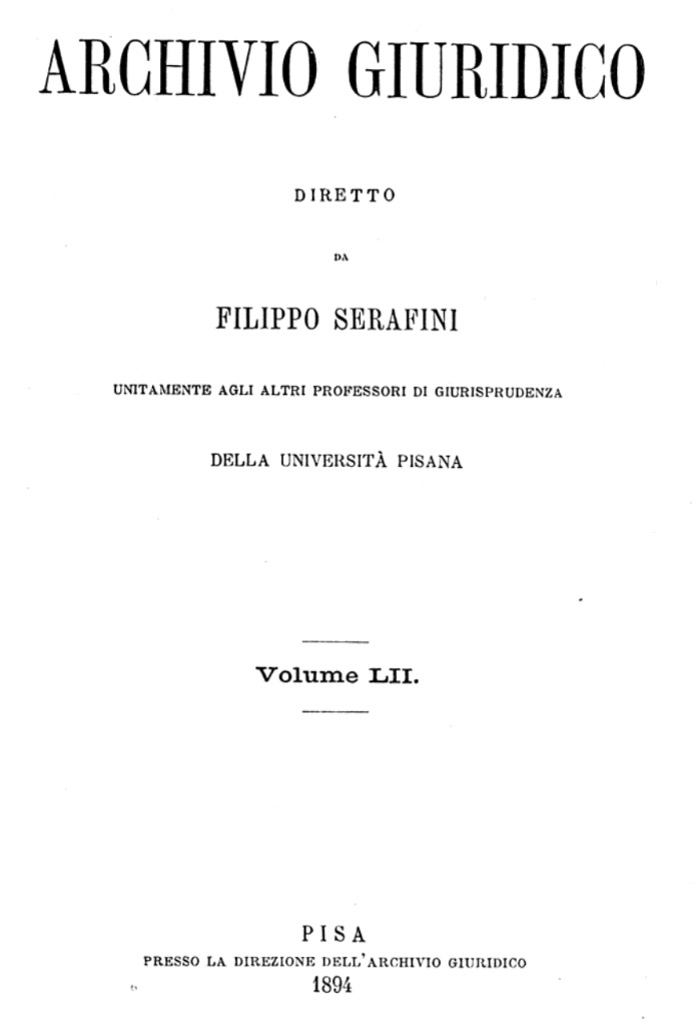 ARCHIVIO GIURIDICO

DIRETTO

DA

FILIPPO SERAFINI

UNITAMENTE AGLI ALTRI PROFESSORI DI GIURISPRUDENZA

DELLA UNIVERSITÀ PISANA

Volume LII.

PISA

PRESSO LA DIREZIONE DELL'ARCHIVIO GIURIDICO

1894